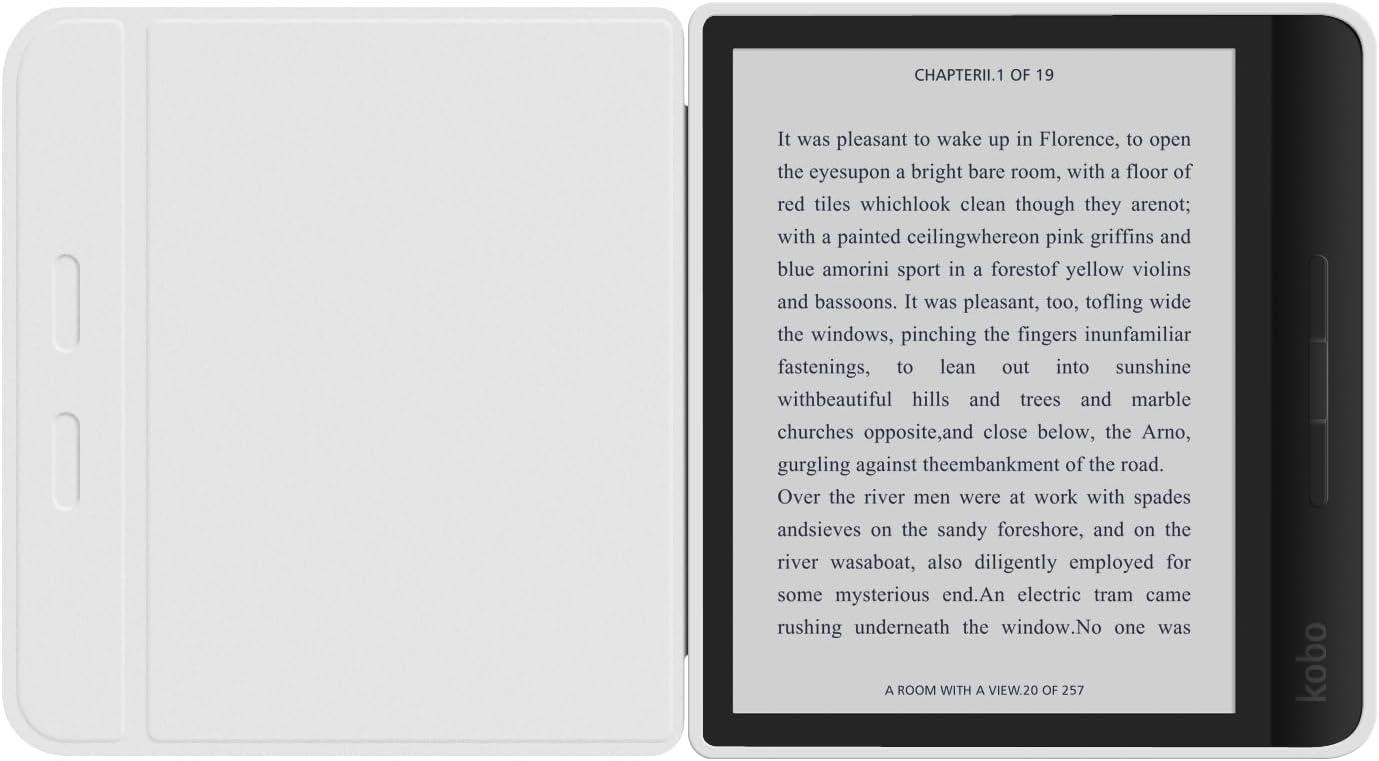 CHAPTERII.1 OF 19

It was pleasant to wake up in Florence, to open the eyesupon a bright bare room, with a floor of red tiles whichlook clean though they arenot; with a painted ceilingwhereon pink griffins and blue amorini sport in a forestof yellow violins and bassoons. It was pleasant, too, tofling wide the windows, pinching the fingers inunfamiliar fastenings, to lean out into sunshine withbeautiful hills and trees and marble churches opposite,and close below, the Arno, gurgling against theembankment of the road.
Over the river men were at work with spades andsieves on the sandy foreshore, and on the river wasaboat, also diligently employed for some mysterious end.An electric tram came rushing underneath the window.No one was

A ROOM WITH A VIEW.20 OF 257

kobo